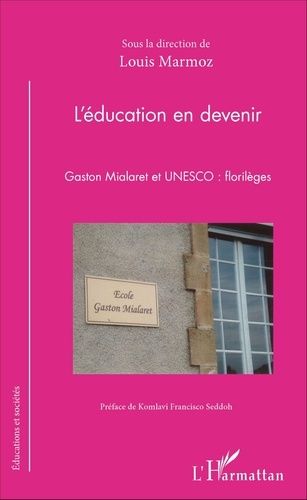 Sous la direction de
Louis Marmoz

L'éducation en devenir

Gaston Mialaret et UNESCO : florilèges

Ecole
Gaston Mialaret

Préface de Komlavi Francisco Seddoh

Éducations et sociétés

L'Harmattan